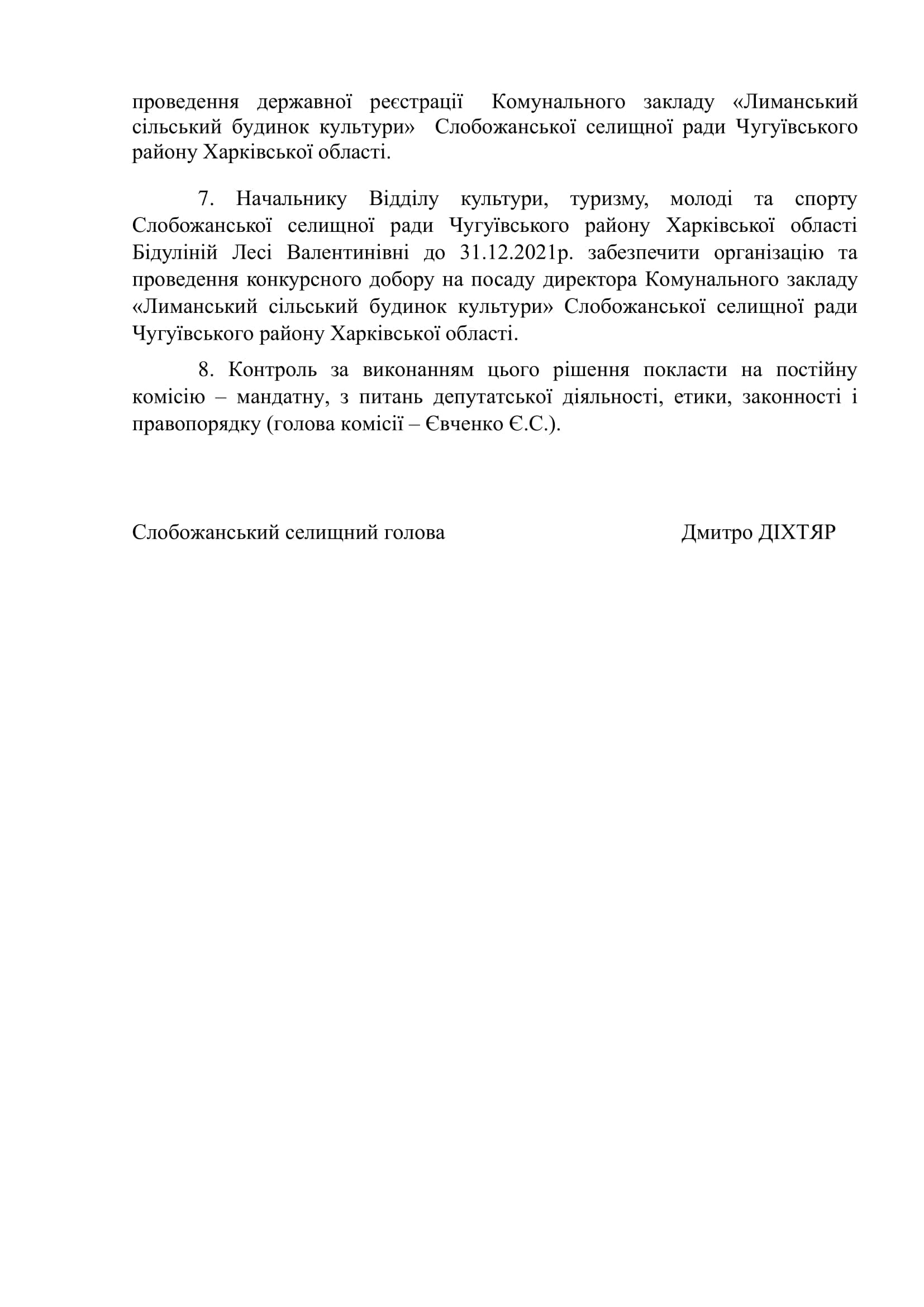 проведення державної реєстрації Комунального закладу «Лиманський сільський будинок культури» Слобожанської селищної ради Чугуївського району Харківської області.

7. Начальнику Відділу культури, туризму, молоді та спорту Слобожанської селищної ради Чугуївського району Харківської області Бідуліній Лесі Валентинівні до 31.12.2021р. забезпечити організацію та проведення конкурсного добору на посаду директора Комунального закладу «Лиманський сільський будинок культури» Слобожанської селищної ради Чугуївського району Харківської області.

8. Контроль за виконанням цього рішення покласти на постійну комісію – мандатну, з питань депутатської діяльності, етики, законності і правопорядку (голова комісії – Євченко Є.С.).

Слобожанський селищний голова

Дмитро ДІХТЯР